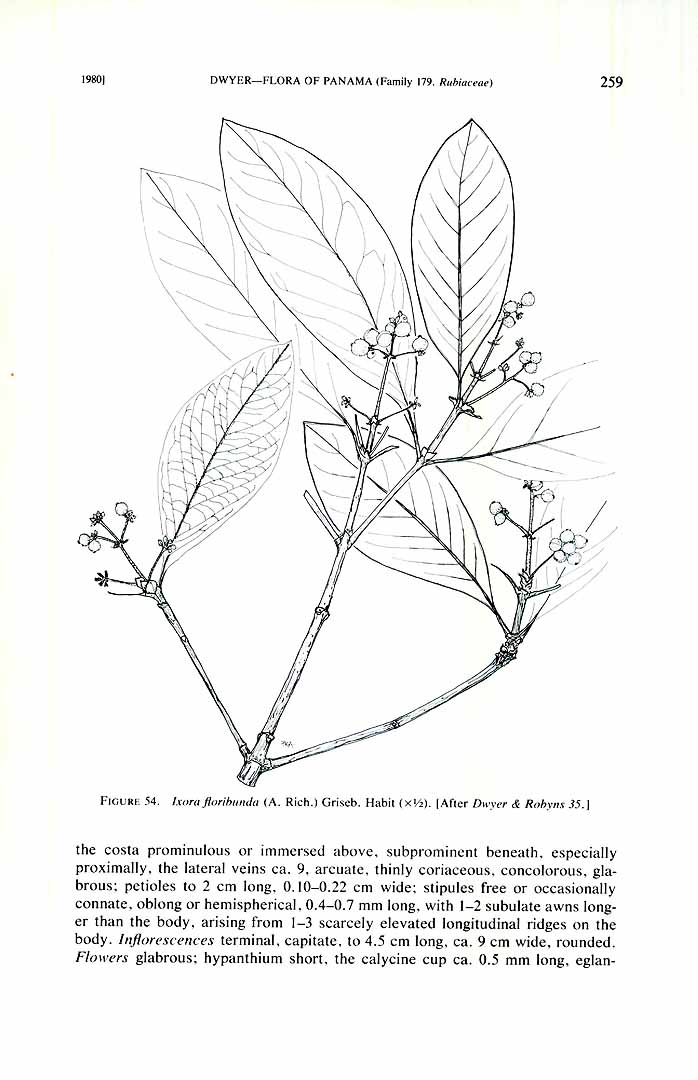 1980]	DWYER—FLORA OF PANAMA (Family 179. Rubiaceae)	259

FIGURE 54. Ixora floribunda (A. Rich.) Griseb. Habit (×½). [After Dwyer & Robyns 35.]

the costa prominulous or immersed above, subprominent beneath, especially proximally, the lateral veins ca. 9, arcuate, thinly coriaceous, concolorous, glabrous; petioles to 2 cm long, 0.10–0.22 cm wide; stipules free or occasionally connate, oblong or hemispherical, 0.4–0.7 mm long, with 1–2 subulate awns longer than the body, arising from 1–3 scarcely elevated longitudinal ridges on the body. Inflorescences terminal, capitate, to 4.5 cm long, ca. 9 cm wide, rounded. Flowers glabrous; hypanthium short, the calycine cup ca. 0.5 mm long, eglan-